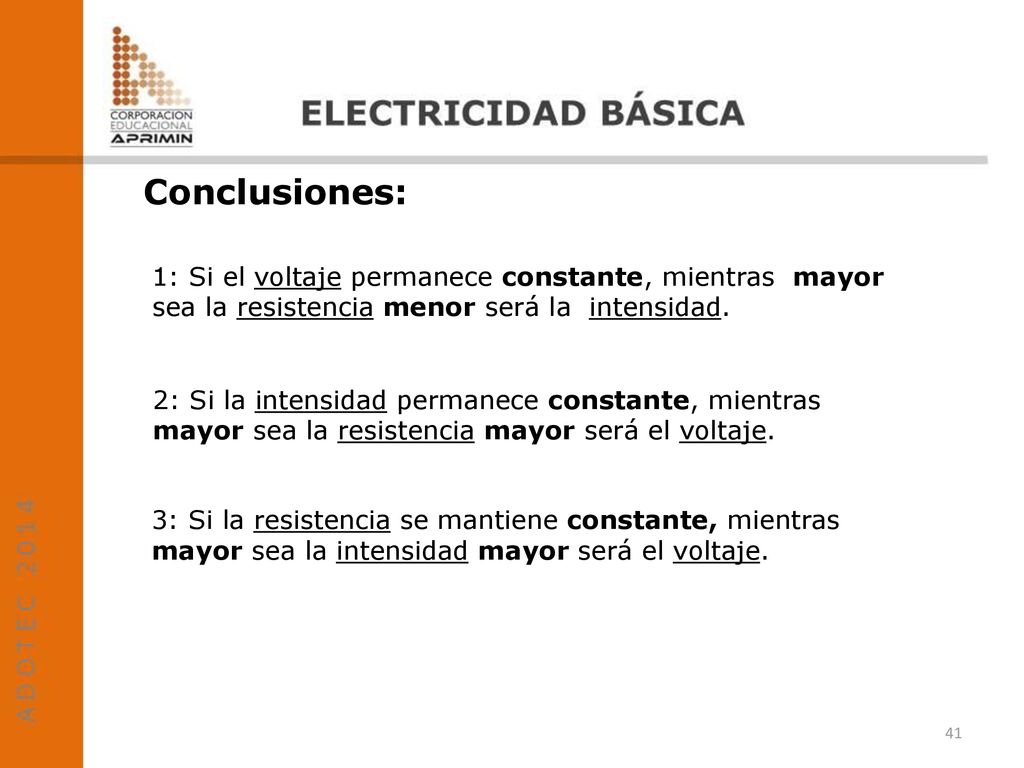 CORPORACION EDUCACIONAL APRIMIN

ELECTRICIDAD BÁSICA

Conclusiones:

1: Si el voltaje permanece constante, mientras mayor sea la resistencia menor será la intensidad.

2: Si la intensidad permanece constante, mientras mayor sea la resistencia mayor será el voltaje.

3: Si la resistencia se mantiene constante, mientras mayor sea la intensidad mayor será el voltaje.

ADOTEC 2014

41